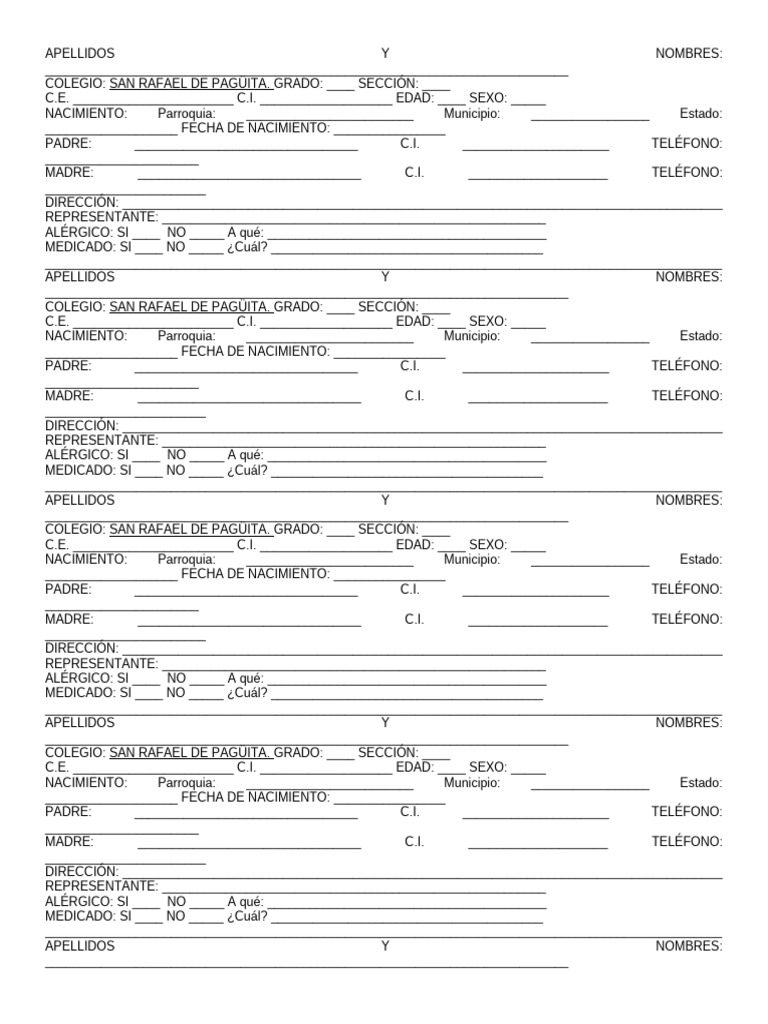 APELLIDOS Y NOMBRES: ____

COLEGIO: SAN RAFAEL DE PAGUITA. GRADO: ____ SECCIÓN: ____
C.E. ____ C.I. ____ EDAD: ____ SEXO: ____
NACIMIENTO: Parroquia: ____ Municipio: ____ Estado: ____ FECHA DE NACIMIENTO: ____
PADRE: ____ C.I. ____ TELÉFONO: ____
MADRE: ____ C.I. ____ TELÉFONO: ____
DIRECCIÓN: ____
REPRESENTANTE: ____
ALÉRGICO: SI ____ NO ____ A qué: ____
MEDICADO: SI ____ NO ____ ¿Cuál? ____

APELLIDOS Y NOMBRES: ____

COLEGIO: SAN RAFAEL DE PAGÜITA. GRADO: ____ SECCIÓN: ____
C.E. ____ C.I. ____ EDAD: ____ SEXO: ____
NACIMIENTO: Parroquia: ____ Municipio: ____ Estado: ____ FECHA DE NACIMIENTO: ____
PADRE: ____ C.I. ____ TELÉFONO: ____
MADRE: ____ C.I. ____ TELÉFONO: ____
DIRECCIÓN: ____
REPRESENTANTE: ____
ALÉRGICO: SI ____ NO ____ A qué: ____
MEDICADO: SI ____ NO ____ ¿Cuál? ____

APELLIDOS Y NOMBRES: ____

COLEGIO: SAN RAFAEL DE PAGUITA. GRADO: ____ SECCIÓN: ____
C.E. ____ C.I. ____ EDAD: ____ SEXO: ____
NACIMIENTO: Parroquia: ____ Municipio: ____ Estado: ____ FECHA DE NACIMIENTO: ____
PADRE: ____ C.I. ____ TELÉFONO: ____
MADRE: ____ C.I. ____ TELÉFONO: ____
DIRECCIÓN: ____
REPRESENTANTE: ____
ALÉRGICO: SI ____ NO ____ A qué: ____
MEDICADO: SI ____ NO ____ ¿Cuál? ____

APELLIDOS Y NOMBRES: ____

COLEGIO: SAN RAFAEL DE PAGÜITA. GRADO: ____ SECCIÓN: ____
C.E. ____ C.I. ____ EDAD: ____ SEXO: ____
NACIMIENTO: Parroquia: ____ Municipio: ____ Estado: ____ FECHA DE NACIMIENTO: ____
PADRE: ____ C.I. ____ TELÉFONO: ____
MADRE: ____ C.I. ____ TELÉFONO: ____
DIRECCIÓN: ____
REPRESENTANTE: ____
ALÉRGICO: SI ____ NO ____ A qué: ____
MEDICADO: SI ____ NO ____ ¿Cuál? ____

APELLIDOS Y NOMBRES: ____